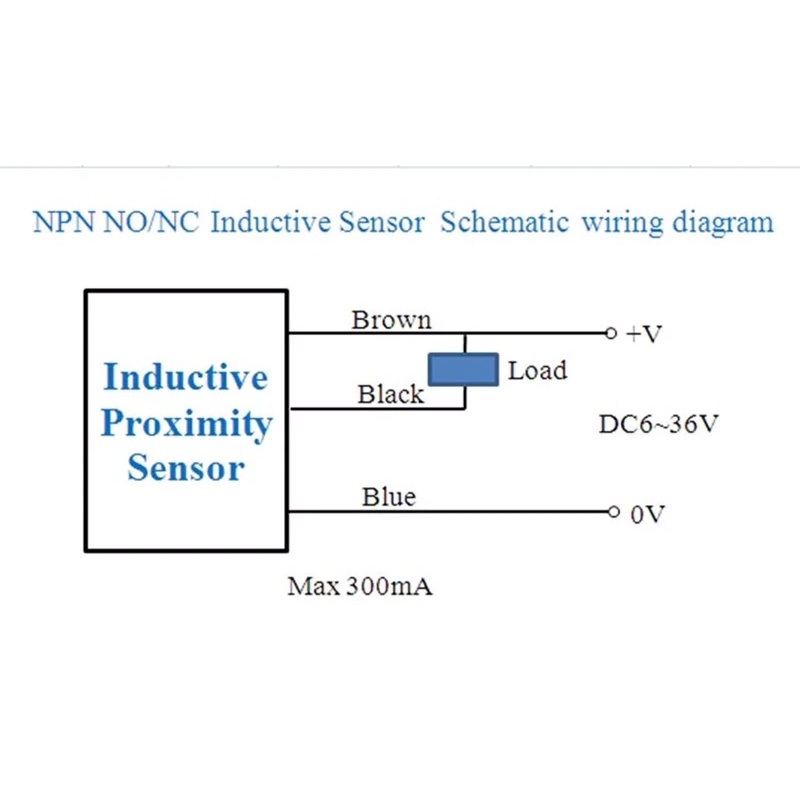 NPN NO/NC Inductive Sensor Schematic wiring diagram

Inductive Proximity Sensor

Brown

+V

Load

Black

DC6~36V

Blue

0V

Max 300mA